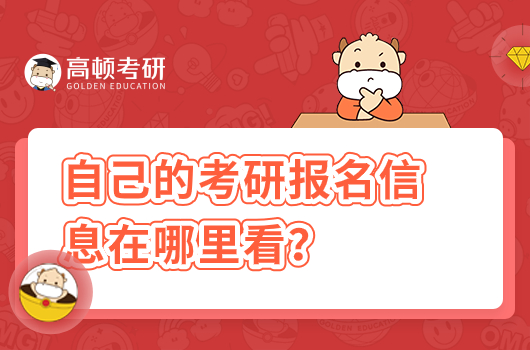 高顿考研
GOLDEN EDUCATION

自己的考研报名信息在哪里看?